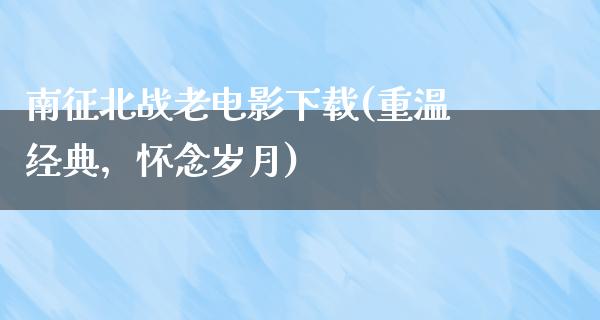 南征北战老电影下载(重温经典，怀念岁月)